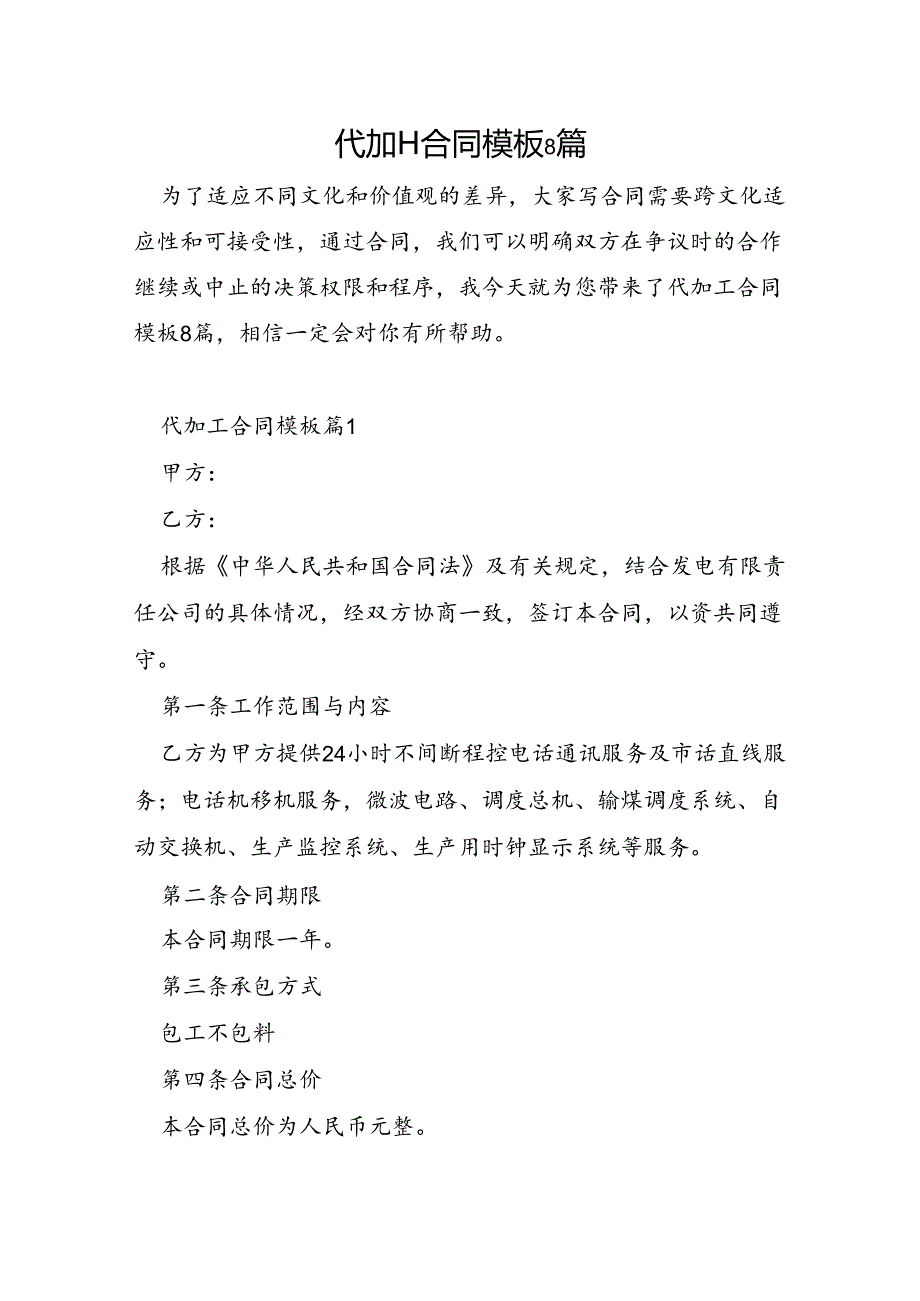 代加H合同模板8篇

为了适应不同文化和价值观的差异，大家写合同需要跨文化适应性和可接受性，通过合同，我们可以明确双方在争议时的合作继续或中止的决策权限和程序，我今天就为您带来了代加工合同模板8篇，相信一定会对你有所帮助。

代加工合同模板篇1

甲方：

乙方：

根据《中华人民共和国合同法》及有关规定，结合发电有限责任公司的具体情况，经双方协商一致，签订本合同，以资共同遵守。

第一条工作范围与内容

乙方为甲方提供24小时不间断程控电话通讯服务及市话直线服务；电话机移机服务，微波电路、调度总机、输煤调度系统、自动交换机、生产监控系统、生产用时钟显示系统等服务。

第二条合同期限

本合同期限一年。

第三条承包方式

包工不包料

第四条合同总价

本合同总价为人民币元整。